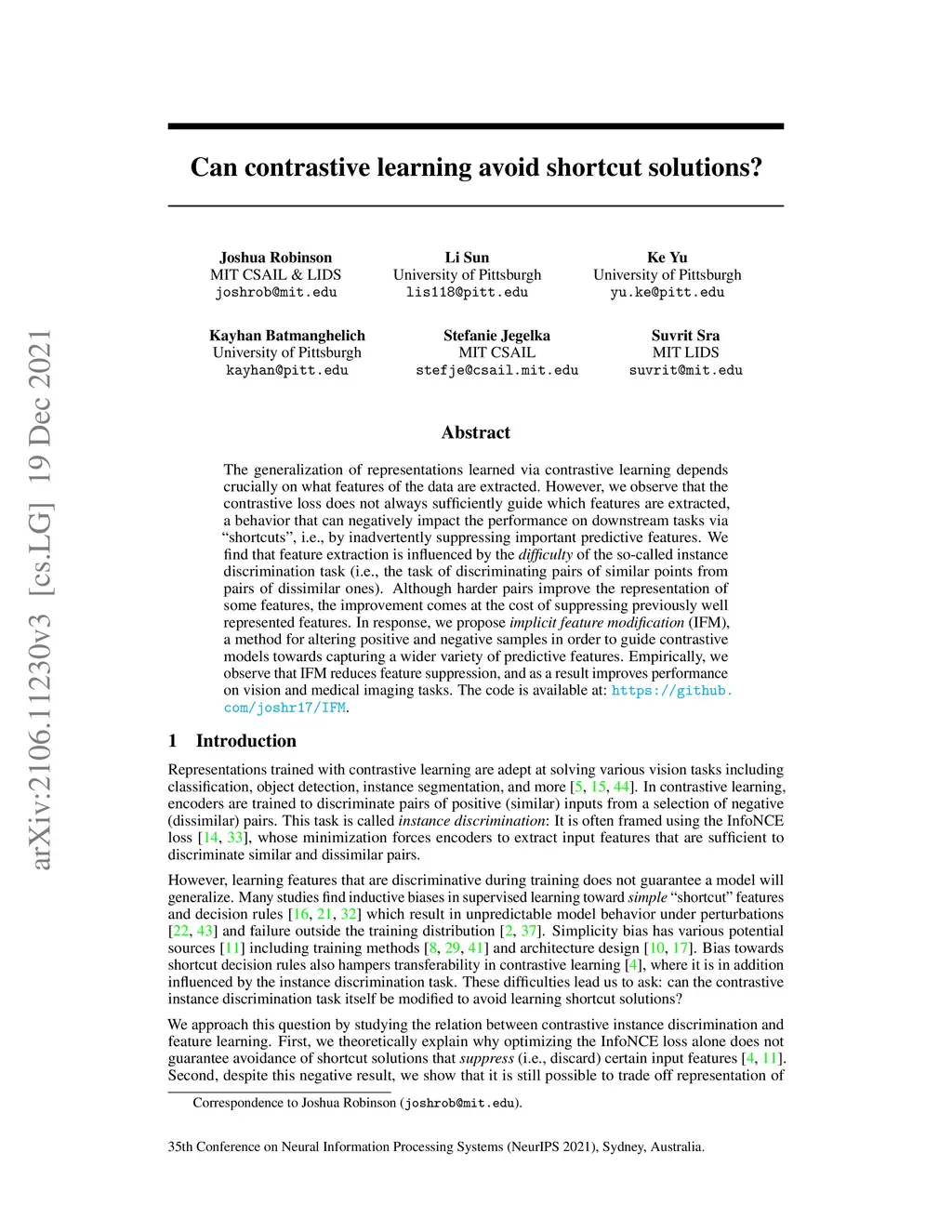 arXiv:2106.11230v3 [cs.LG] 19 Dec 2021

Can contrastive learning avoid shortcut solutions?

Joshua Robinson
MIT CSAIL & LIDS
joshrob@mit.edu

Li Sun
University of Pittsburgh
lis118@pitt.edu

Ke Yu
University of Pittsburgh
yu.ke@pitt.edu

Kayhan Batmanghelich
University of Pittsburgh
kayhan@pitt.edu

Stefanie Jegelka
MIT CSAIL
stefje@csail.mit.edu

Suvrit Sra
MIT LIDS
suvrit@mit.edu

Abstract

The generalization of representations learned via contrastive learning depends crucially on what features of the data are extracted. However, we observe that the contrastive loss does not always sufficiently guide which features are extracted, a behavior that can negatively impact the performance on downstream tasks via "shortcuts", i.e., by inadvertently suppressing important predictive features. We find that feature extraction is influenced by the difficulty of the so-called instance discrimination task (i.e., the task of discriminating pairs of similar points from pairs of dissimilar ones). Although harder pairs improve the representation of some features, the improvement comes at the cost of suppressing previously well represented features. In response, we propose implicit feature modification (IFM), a method for altering positive and negative samples in order to guide contrastive models towards capturing a wider variety of predictive features. Empirically, we observe that IFM reduces feature suppression, and as a result improves performance on vision and medical imaging tasks. The code is available at: https://github.com/joshr17/IFM.

1 Introduction

Representations trained with contrastive learning are adept at solving various vision tasks including classification, object detection, instance segmentation, and more [5, 15, 44]. In contrastive learning, encoders are trained to discriminate pairs of positive (similar) inputs from a selection of negative (dissimilar) pairs. This task is called instance discrimination: It is often framed using the InfoNCE loss [14, 33], whose minimization forces encoders to extract input features that are sufficient to discriminate similar and dissimilar pairs.

However, learning features that are discriminative during training does not guarantee a model will generalize. Many studies find inductive biases in supervised learning toward simple "shortcut" features and decision rules [16, 21, 32] which result in unpredictable model behavior under perturbations [22, 43] and failure outside the training distribution [2, 37]. Simplicity bias has various potential sources [11] including training methods [8, 29, 41] and architecture design [10, 17]. Bias towards shortcut decision rules also hampers transferability in contrastive learning [4], where it is in addition influenced by the instance discrimination task. These difficulties lead us to ask: can the contrastive instance discrimination task itself be modified to avoid learning shortcut solutions?

We approach this question by studying the relation between contrastive instance discrimination and feature learning. First, we theoretically explain why optimizing the InfoNCE loss alone does not guarantee avoidance of shortcut solutions that suppress (i.e., discard) certain input features [4, 11]. Second, despite this negative result, we show that it is still possible to trade off representation of

Correspondence to Joshua Robinson (joshrob@mit.edu).

35th Conference on Neural Information Processing Systems (NeurIPS 2021), Sydney, Australia.